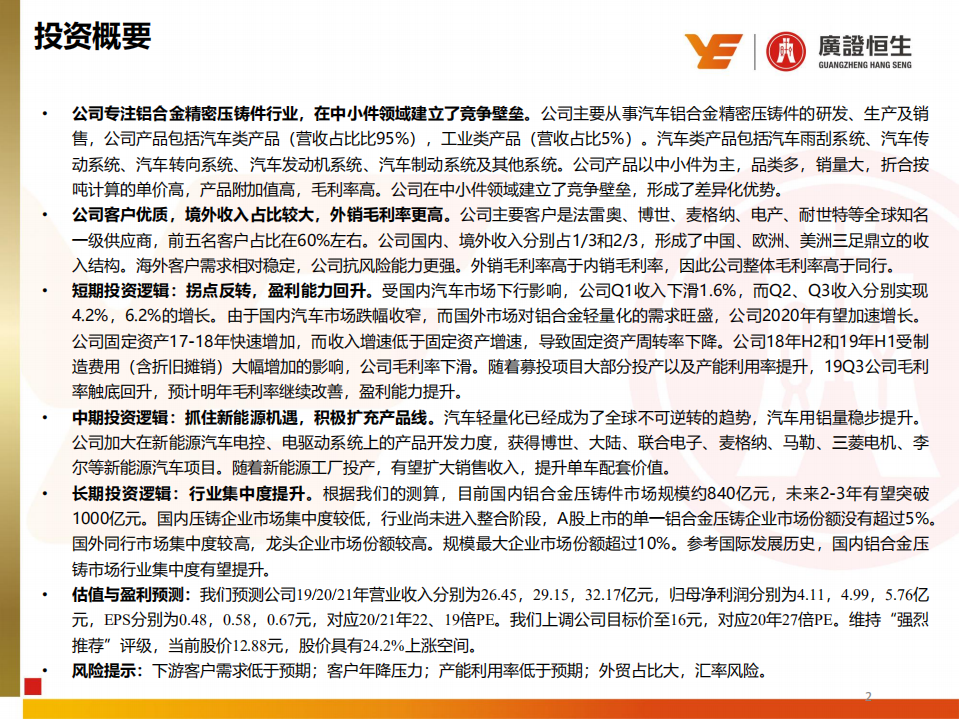 投资概要

廣證恒生
GUANGZHENG HANG SENG

• 公司专注铝合金精密压铸件行业，在中小件领域建立了竞争壁垒。公司主要从事汽车铝合金精密压铸件的研发、生产及销售，公司产品包括汽车类产品（营收占比比95%），工业类产品（营收占比5%）。汽车类产品包括汽车雨刮系统、汽车传动系统、汽车转向系统、汽车发动机系统、汽车制动系统及其他系统。公司产品以中小件为主，品类多，销量大，折合按吨计算的单价高，产品附加值高，毛利率高。公司在中小件领域建立了竞争壁垒，形成了差异化优势。

• 公司客户优质，境外收入占比较大，外销毛利率更高。公司主要客户是法雷奥、博世、麦格纳、电产、耐世特等全球知名一级供应商，前五名客户占比在60%左右。公司国内、境外收入分别占1/3和2/3，形成了中国、欧洲、美洲三足鼎立的收入结构。海外客户需求相对稳定，公司抗风险能力更强。外销毛利率高于内销毛利率，因此公司整体毛利率高于同行。

• 短期投资逻辑：拐点反转，盈利能力回升。受国内汽车市场下行影响，公司Q1收入下滑1.6%，而Q2、Q3收入分别实现4.2%，6.2%的增长。由于国内汽车市场跌幅收窄，而国外市场对铝合金轻量化的需求旺盛，公司2020年有望加速增长。公司固定资产17-18年快速增加，而收入增速低于固定资产增速，导致固定资产周转率下降。公司18年H2和19年H1受制造费用（含折旧摊销）大幅增加的影响，公司毛利率下滑。随着募投项目大部分投产以及产能利用率提升，19Q3公司毛利率触底回升，预计明年毛利率继续改善，盈利能力提升。

• 中期投资逻辑：抓住新能源机遇，积极扩充产品线。汽车轻量化已经成为了全球不可逆转的趋势，汽车用铝量稳步提升。公司加大在新能源汽车电控、电驱动系统上的产品开发力度，获得博世、大陆、联合电子、麦格纳、马勒、三菱电机、李尔等新能源汽车项目。随着新能源工厂投产，有望扩大销售收入，提升单车配套价值。

• 长期投资逻辑：行业集中度提升。根据我们的测算，目前国内铝合金压铸件市场规模约840亿元，未来2-3年有望突破1000亿元。国内压铸企业市场集中度较低，行业尚未进入整合阶段，A股上市的单一铝合金压铸企业市场份额没有超过5%。国外同行市场集中度较高，龙头企业市场份额较高。规模最大企业市场份额超过10%。参考国际发展历史，国内铝合金压铸市场行业集中度有望提升。

• 估值与盈利预测：我们预测公司19/20/21年营业收入分别为26.45，29.15，32.17亿元，归母净利润分别为4.11，4.99，5.76亿元，EPS分别为0.48，0.58，0.67元，对应20/21年22、19倍PE。我们上调公司目标价至16元，对应20年27倍PE。维持“强烈推荐”评级，当前股价12.88元，股价具有24.2%上涨空间。

• 风险提示：下游客户需求低于预期；客户年降压力；产能利用率低于预期；外贸占比大，汇率风险。

2